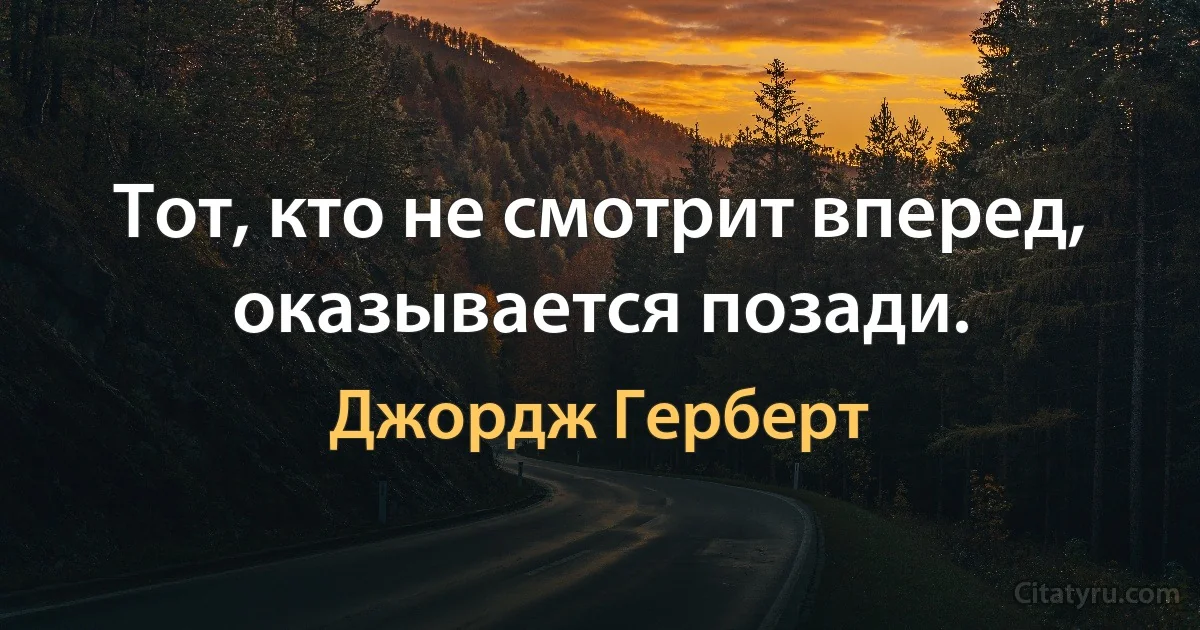 Тот, кто не смотрит вперед, оказывается позади.

Джордж Герберт

Citatyru.com